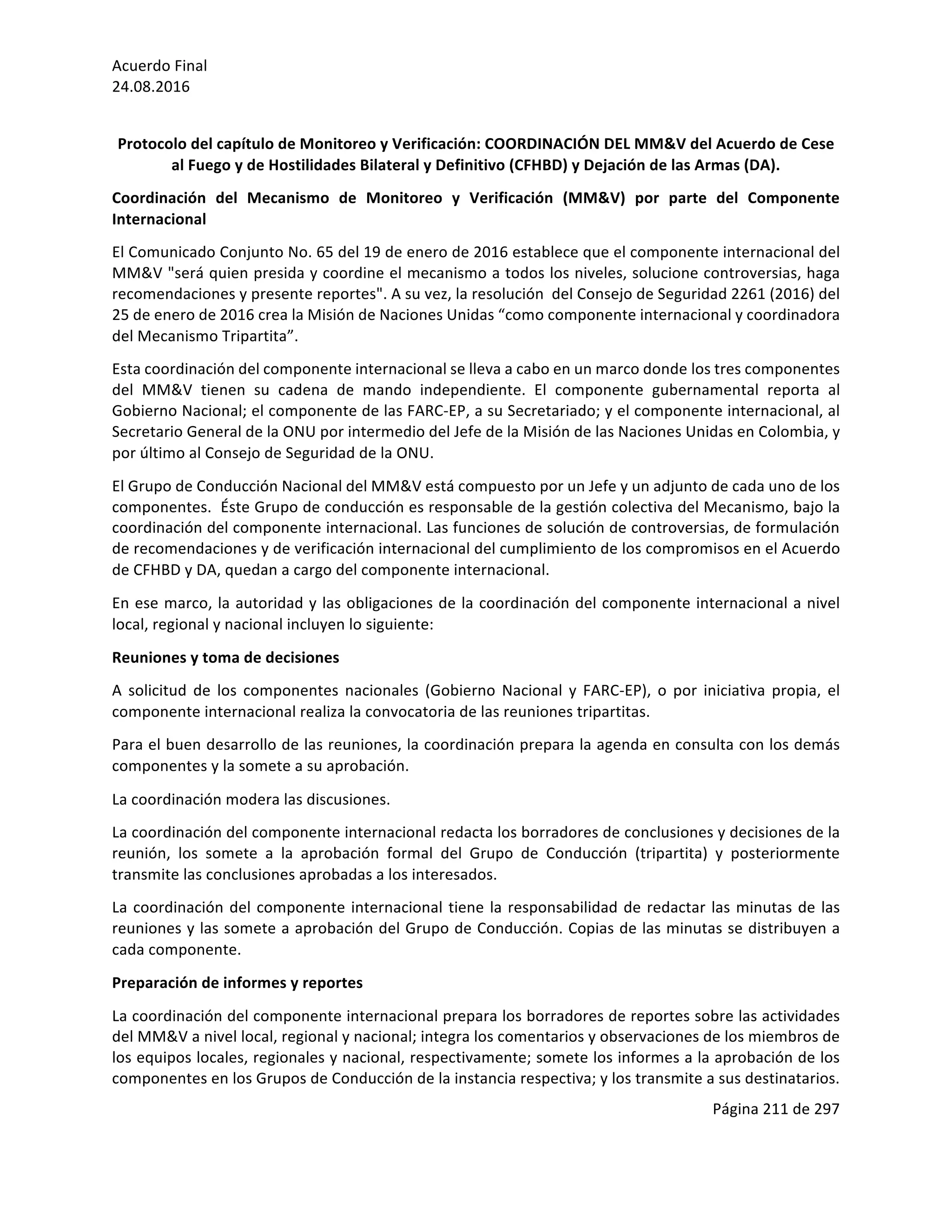 Acuerdo Final
24.08.2016

Protocolo del capítulo de Monitoreo y Verificación: COORDINACIÓN DEL MM&V del Acuerdo de Cese al Fuego y de Hostilidades Bilateral y Definitivo (CFHBD) y Dejación de las Armas (DA).

Coordinación del Mecanismo de Monitoreo y Verificación (MM&V) por parte del Componente Internacional

El Comunicado Conjunto No. 65 del 19 de enero de 2016 establece que el componente internacional del MM&V "será quien presida y coordine el mecanismo a todos los niveles, solucione controversias, haga recomendaciones y presente reportes". A su vez, la resolución del Consejo de Seguridad 2261 (2016) del 25 de enero de 2016 crea la Misión de Naciones Unidas “como componente internacional y coordinadora del Mecanismo Tripartita”.

Esta coordinación del componente internacional se lleva a cabo en un marco donde los tres componentes del MM&V tienen su cadena de mando independiente. El componente gubernamental reporta al Gobierno Nacional; el componente de las FARC-EP, a su Secretariado; y el componente internacional, al Secretario General de la ONU por intermedio del Jefe de la Misión de las Naciones Unidas en Colombia, y por último al Consejo de Seguridad de la ONU.

El Grupo de Conducción Nacional del MM&V está compuesto por un Jefe y un adjunto de cada uno de los componentes. Éste Grupo de conducción es responsable de la gestión colectiva del Mecanismo, bajo la coordinación del componente internacional. Las funciones de solución de controversias, de formulación de recomendaciones y de verificación internacional del cumplimiento de los compromisos en el Acuerdo de CFHBD y DA, quedan a cargo del componente internacional.

En ese marco, la autoridad y las obligaciones de la coordinación del componente internacional a nivel local, regional y nacional incluyen lo siguiente:

Reuniones y toma de decisiones

A solicitud de los componentes nacionales (Gobierno Nacional y FARC-EP), o por iniciativa propia, el componente internacional realiza la convocatoria de las reuniones tripartitas.

Para el buen desarrollo de las reuniones, la coordinación prepara la agenda en consulta con los demás componentes y la somete a su aprobación.

La coordinación modera las discusiones.

La coordinación del componente internacional redacta los borradores de conclusiones y decisiones de la reunión, los somete a la aprobación formal del Grupo de Conducción (tripartita) y posteriormente transmite las conclusiones aprobadas a los interesados.

La coordinación del componente internacional tiene la responsabilidad de redactar las minutas de las reuniones y las somete a aprobación del Grupo de Conducción. Copias de las minutas se distribuyen a cada componente.

Preparación de informes y reportes

La coordinación del componente internacional prepara los borradores de reportes sobre las actividades del MM&V a nivel local, regional y nacional; integra los comentarios y observaciones de los miembros de los equipos locales, regionales y nacional, respectivamente; somete los informes a la aprobación de los componentes en los Grupos de Conducción de la instancia respectiva; y los transmite a sus destinatarios.

Página 211 de 297